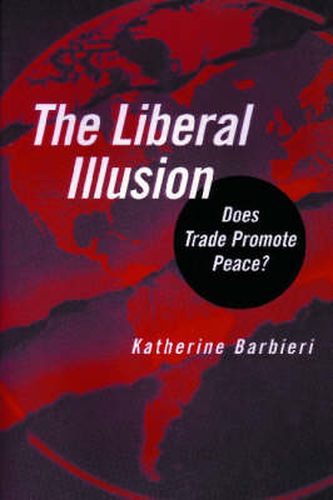 The Liberal Illusion

Does Trade Promote Peace?

Katherine Barbieri